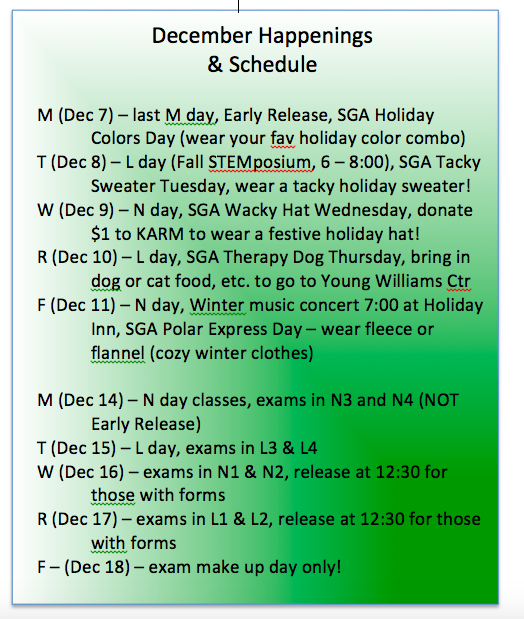 December Happenings
& Schedule

M (Dec 7) – last M day, Early Release, SGA Holiday Colors Day (wear your fav holiday color combo)
T (Dec 8) – L day (Fall STEMposium, 6 – 8:00), SGA Tacky Sweater Tuesday, wear a tacky holiday sweater!
W (Dec 9) – N day, SGA Wacky Hat Wednesday, donate $1 to KARM to wear a festive holiday hat!
R (Dec 10) – L day, SGA Therapy Dog Thursday, bring in dog or cat food, etc. to go to Young Williams Ctr
F (Dec 11) – N day, Winter music concert 7:00 at Holiday Inn, SGA Polar Express Day – wear fleece or flannel (cozy winter clothes)

M (Dec 14) – N day classes, exams in N3 and N4 (NOT Early Release)
T (Dec 15) – L day, exams in L3 & L4
W (Dec 16) – exams in N1 & N2, release at 12:30 for those with forms
R (Dec 17) – exams in L1 & L2, release at 12:30 for those with forms
F – (Dec 18) – exam make up day only!